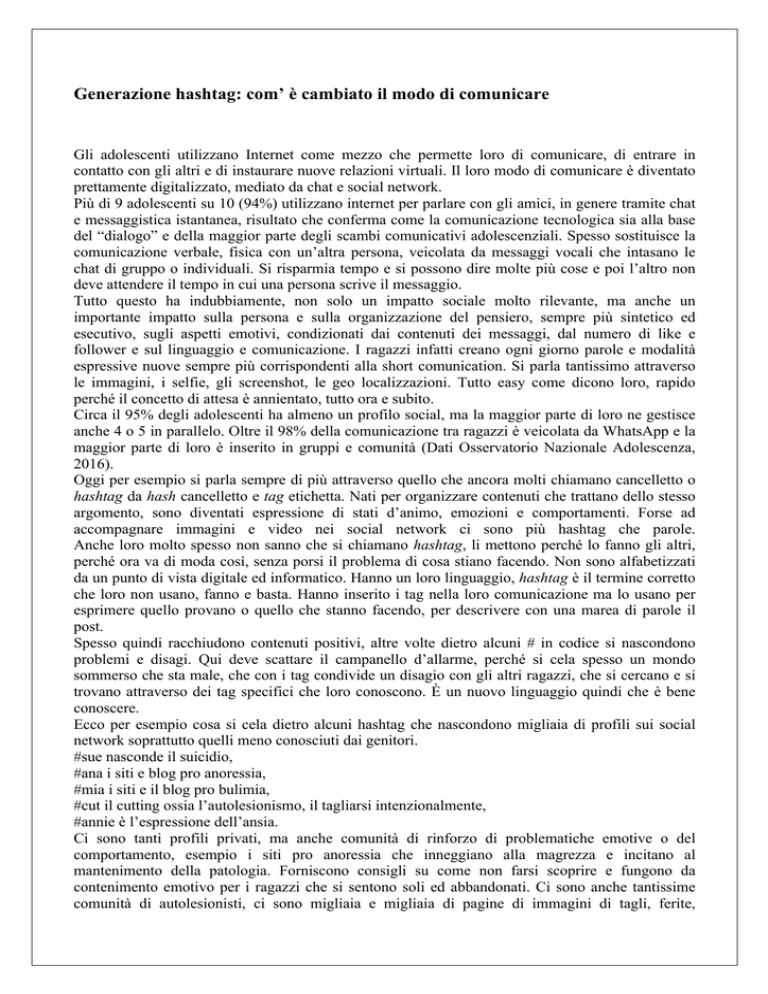 Generazione hashtag: com' è cambiato il modo di comunicare

Gli adolescenti utilizzano Internet come mezzo che permette loro di comunicare, di entrare in contatto con gli altri e di instaurare nuove relazioni virtuali. Il loro modo di comunicare è diventato prettamente digitalizzato, mediato da chat e social network.
Più di 9 adolescenti su 10 (94%) utilizzano internet per parlare con gli amici, in genere tramite chat e messaggistica istantanea, risultato che conferma come la comunicazione tecnologica sia alla base del "dialogo" e della maggior parte degli scambi comunicativi adolescenziali. Spesso sostituisce la comunicazione verbale, fisica con un'altra persona, veicolata da messaggi vocali che intasano le chat di gruppo o individuali. Si risparmia tempo e si possono dire molte più cose e poi l'altro non deve attendere il tempo in cui una persona scrive il messaggio.
Tutto questo ha indubbiamente, non solo un impatto sociale molto rilevante, ma anche un importante impatto sulla persona e sulla organizzazione del pensiero, sempre più sintetico ed esecutivo, sugli aspetti emotivi, condizionati dai contenuti dei messaggi, dal numero di like e follower e sul linguaggio e comunicazione. I ragazzi infatti creano ogni giorno parole e modalità espressive nuove sempre più corrispondenti alla short comunication. Si parla tantissimo attraverso le immagini, i selfie, gli screenshot, le geo localizzazioni. Tutto easy come dicono loro, rapido perché il concetto di attesa è annientato, tutto ora e subito.
Circa il 95% degli adolescenti ha almeno un profilo social, ma la maggior parte di loro ne gestisce anche 4 o 5 in parallelo. Oltre il 98% della comunicazione tra ragazzi è veicolata da WhatsApp e la maggior parte di loro è inserito in gruppi e comunità (Dati Osservatorio Nazionale Adolescenza, 2016).
Oggi per esempio si parla sempre di più attraverso quello che ancora molti chiamano cancelletto o hashtag da hash cancelletto e tag etichetta. Nati per organizzare contenuti che trattano dello stesso argomento, sono diventati espressione di stati d'animo, emozioni e comportamenti. Forse ad accompagnare immagini e video nei social network ci sono più hashtag che parole. Anche loro molto spesso non sanno che si chiamano hashtag, li mettono perché lo fanno gli altri, perché ora va di moda così, senza porsi il problema di cosa stiano facendo. Non sono alfabetizzati da un punto di vista digitale ed informatico. Hanno un loro linguaggio, hashtag è il termine corretto che loro non usano, fanno e basta. Hanno inserito i tag nella loro comunicazione ma lo usano per esprimere quello provano o quello che stanno facendo, per descrivere con una marea di parole il post.
Spesso quindi racchiudono contenuti positivi, altre volte dietro alcuni # in codice si nascondono problemi e disagi. Qui deve scattare il campanello d'allarme, perché si cela spesso un mondo sommerso che sta male, che con i tag condivide un disagio con gli altri ragazzi, che si cercano e si trovano attraverso dei tag specifici che loro conoscono. È un nuovo linguaggio quindi che è bene conoscere.
Ecco per esempio cosa si cela dietro alcuni hashtag che nascondono migliaia di profili sui social network soprattutto quelli meno conosciuti dai genitori.
#sue nasconde il suicidio,
#ana i siti e blog pro anoressia,
#mia i siti e il blog pro bulimia,
#cut il cutting ossia l'autolesionismo, il tagliarsi intenzionalmente,
#annie è l'espressione dell'ansia.
Ci sono tanti profili privati, ma anche comunità di rinforzo di problematiche emotive o del comportamento, esempio i siti pro anoressia che inneggiano alla magrezza e incitano al mantenimento della patologia. Forniscono consigli su come non farsi scoprire e fungono da contenimento emotivo per i ragazzi che si sentono soli ed abbandonati. Ci sono anche tantissime comunità di autolesionisti, ci sono migliaia e migliaia di pagine di immagini di tagli, ferite,